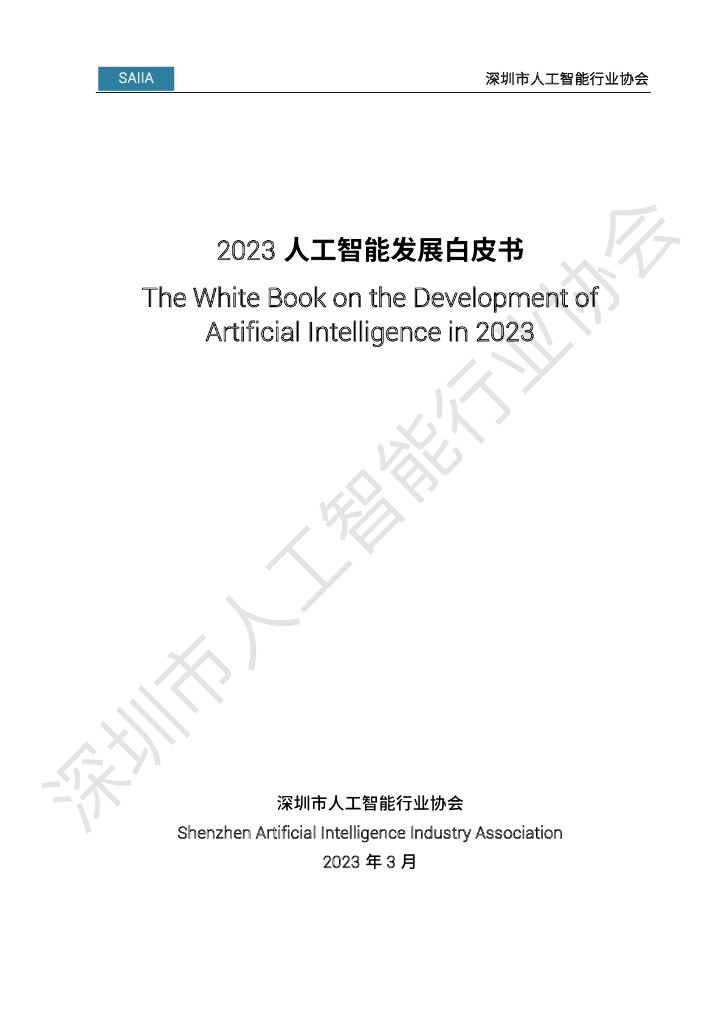 SAIIA

深圳市人工智能行业协会

2023 人工智能发展白皮书

The White Book on the Development of Artificial Intelligence in 2023

深圳市人工智能行业协会

深圳市人工智能行业协会

Shenzhen Artificial Intelligence Industry Association

2023 年 3 月